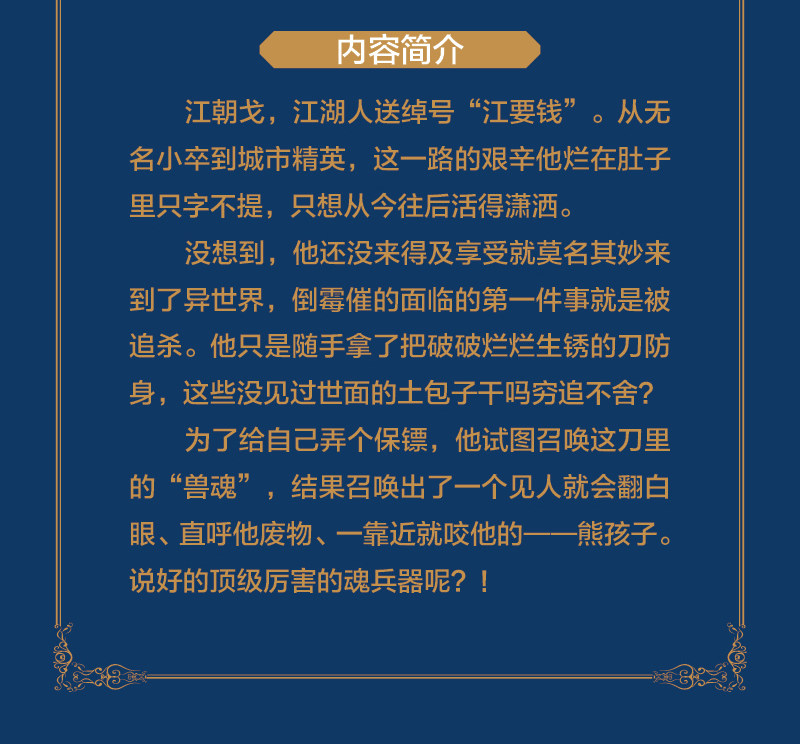 内容简介

江朝戈，江湖人送绰号“江要钱”。从无名小卒到城市精英，这一路的艰辛他烂在肚子里只字不提，只想从今往后活得潇洒。

没想到，他还没来得及享受就莫名其妙来到了异世界，倒霉催的面临的第一件事就是被追杀。他只是随手拿了把破破烂烂生锈的刀防身，这些没见过世面的土包子干吗穷追不舍?

为了给自己弄个保镖，他试图召唤这刀里的“兽魂”，结果召唤出了一个见人就会翻白眼、直呼他废物、一靠近就咬他的——熊孩子。说好的顶级厉害的魂兵器呢？！